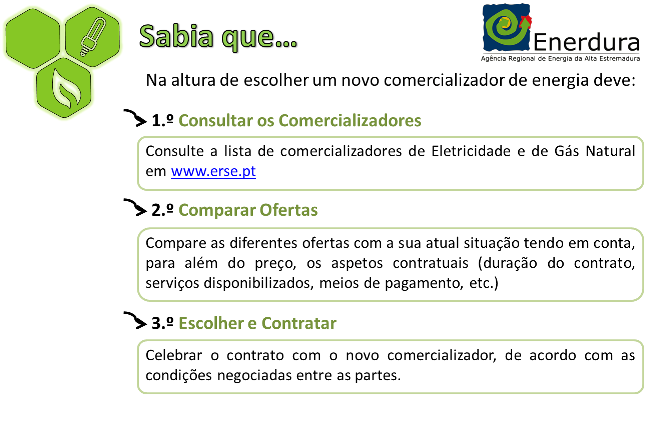 Sabia que...

Enerdura
Agência Regional de Energia da Alta Estremadura

Na altura de escolher um novo comercializador de energia deve:

1.º Consultar os Comercializadores

Consulte a lista de comercializadores de Eletricidade e de Gás Natural em www.erse.pt

2.º Comparar Ofertas

Compare as diferentes ofertas com a sua atual situação tendo em conta, para além do preço, os aspetos contratuais (duração do contrato, serviços disponibilizados, meios de pagamento, etc.)

3.º Escolher e Contratar

Celebrar o contrato com o novo comercializador, de acordo com as condições negociadas entre as partes.